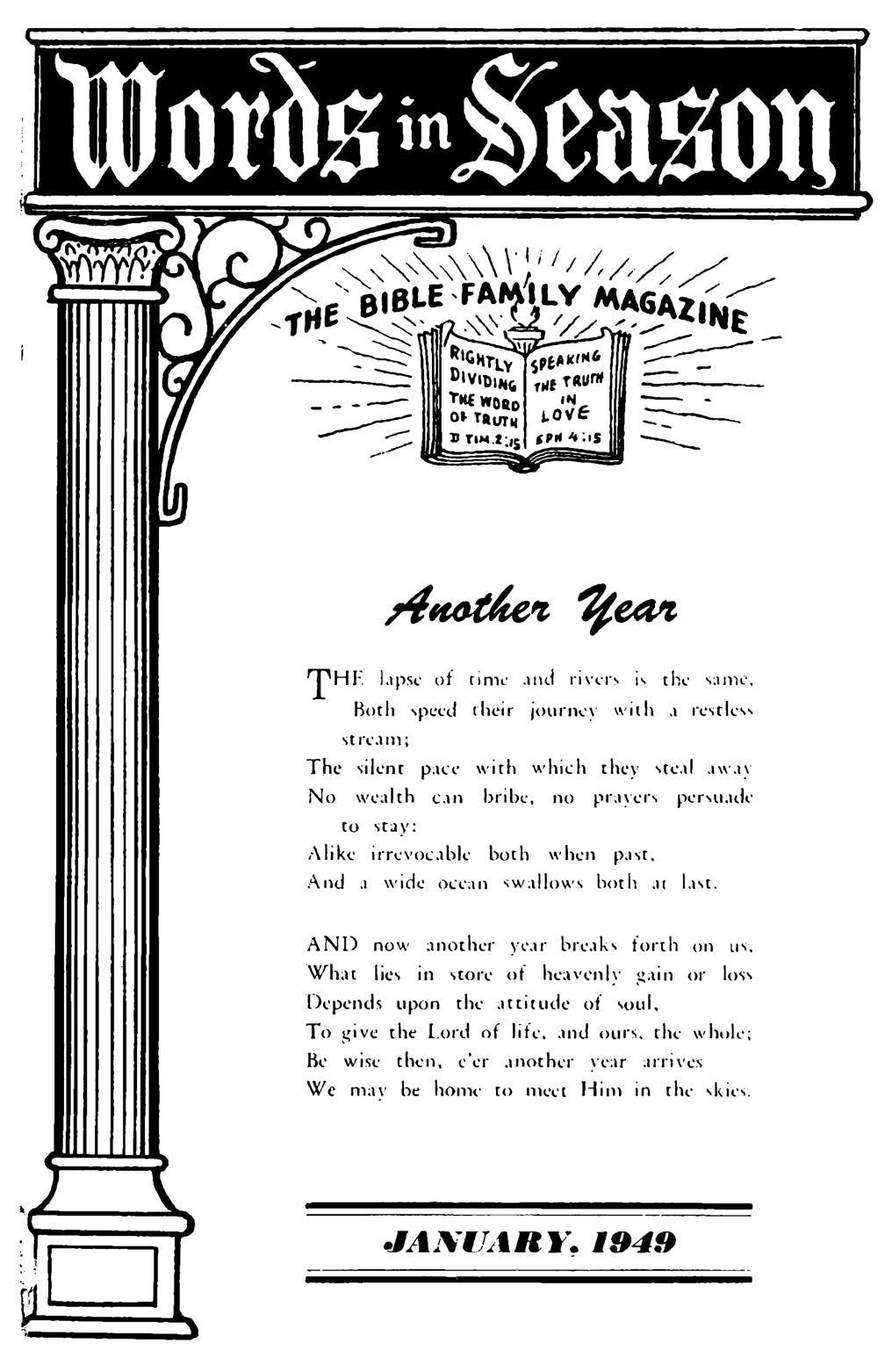 Words in Season

THE BIBLE FAMILY MAGAZINE

RIGHTLY DIVIDING THE WORD OF TRUTH II TIM. 2:15

SPEAKING THE TRUTH IN LOVE EPH 4:15

Another Year

THE lapse of time and rivers is the same,
Both speed their journey with a restless stream;
The silent pace with which they steal away
No wealth can bribe, no prayers persuade to stay:
Alike irrevocable both when past,
And a wide ocean swallows both at last.

AND now another year breaks forth on us,
What lies in store of heavenly gain or loss
Depends upon the attitude of soul,
To give the Lord of life, and ours, the whole;
Be wise then, e'er another year arrives
We may be home to meet Him in the skies.

JANUARY, 1949